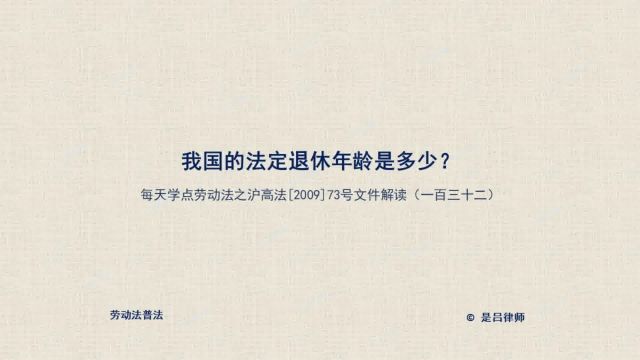 我国的法定退休年龄是多少？

每天学点劳动法之沪高法[2009]73号文件解读（一百三十二）

劳动法普法

© 是吕律师